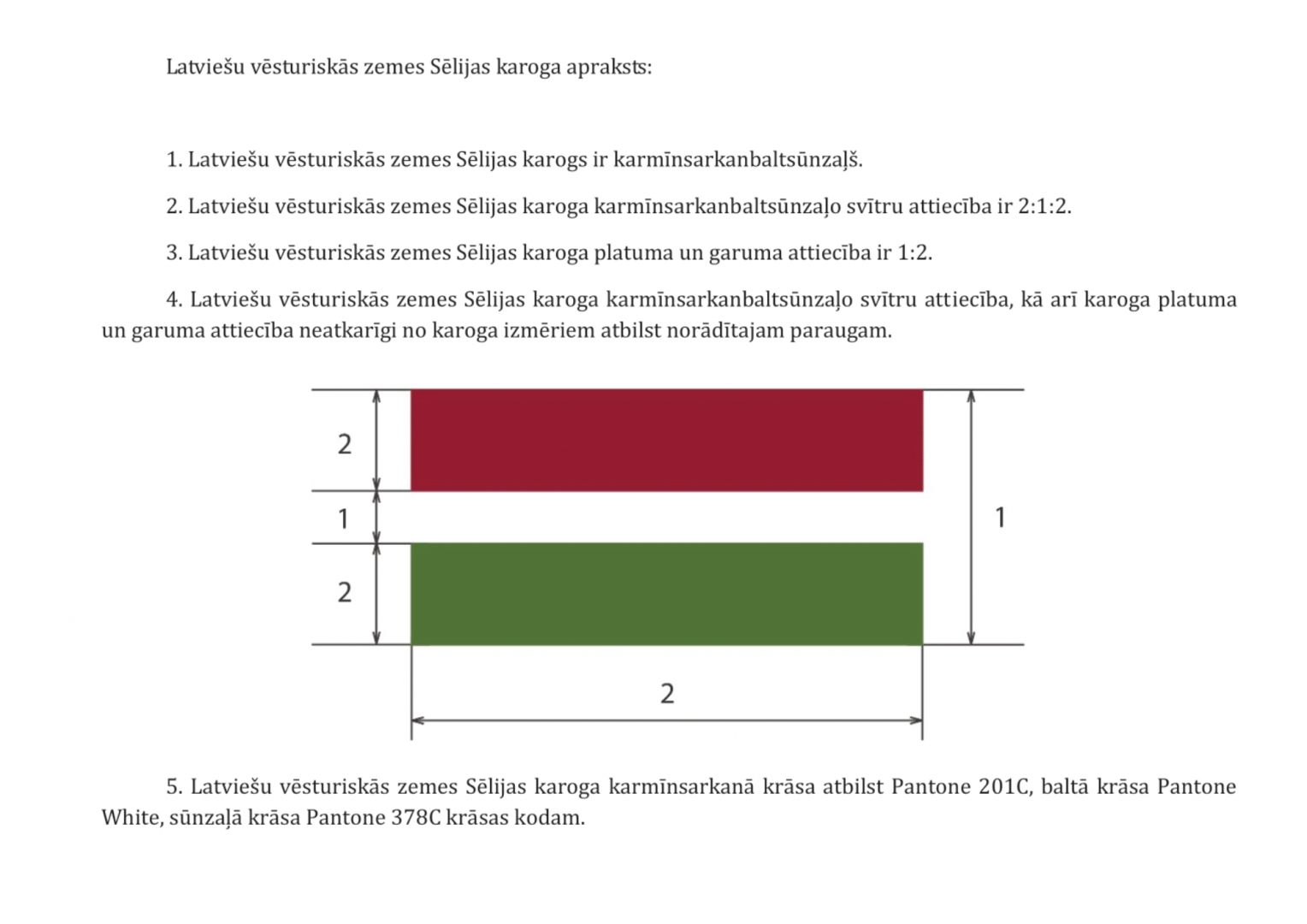 Latviešu vēsturiskās zemes Sēlijas karoga apraksts:

1. Latviešu vēsturiskās zemes Sēlijas karogs ir karmīnsarkanbaltsūnzaļš.

2. Latviešu vēsturiskās zemes Sēlijas karoga karmīnsarkanbaltsūnzaļo svītru attiecība ir 2:1:2.

3. Latviešu vēsturiskās zemes Sēlijas karoga platuma un garuma attiecība ir 1:2.

4. Latviešu vēsturiskās zemes Sēlijas karoga karmīnsarkanbaltsūnzaļo svītru attiecība, kā arī karoga platuma un garuma attiecība neatkarīgi no karoga izmēriem atbilst norādītajam paraugam.

2
1
2
1
2

5. Latviešu vēsturiskās zemes Sēlijas karoga karmīnsarkanā krāsa atbilst Pantone 201C, baltā krāsa Pantone White, sūnzaļā krāsa Pantone 378C krāsas kodam.